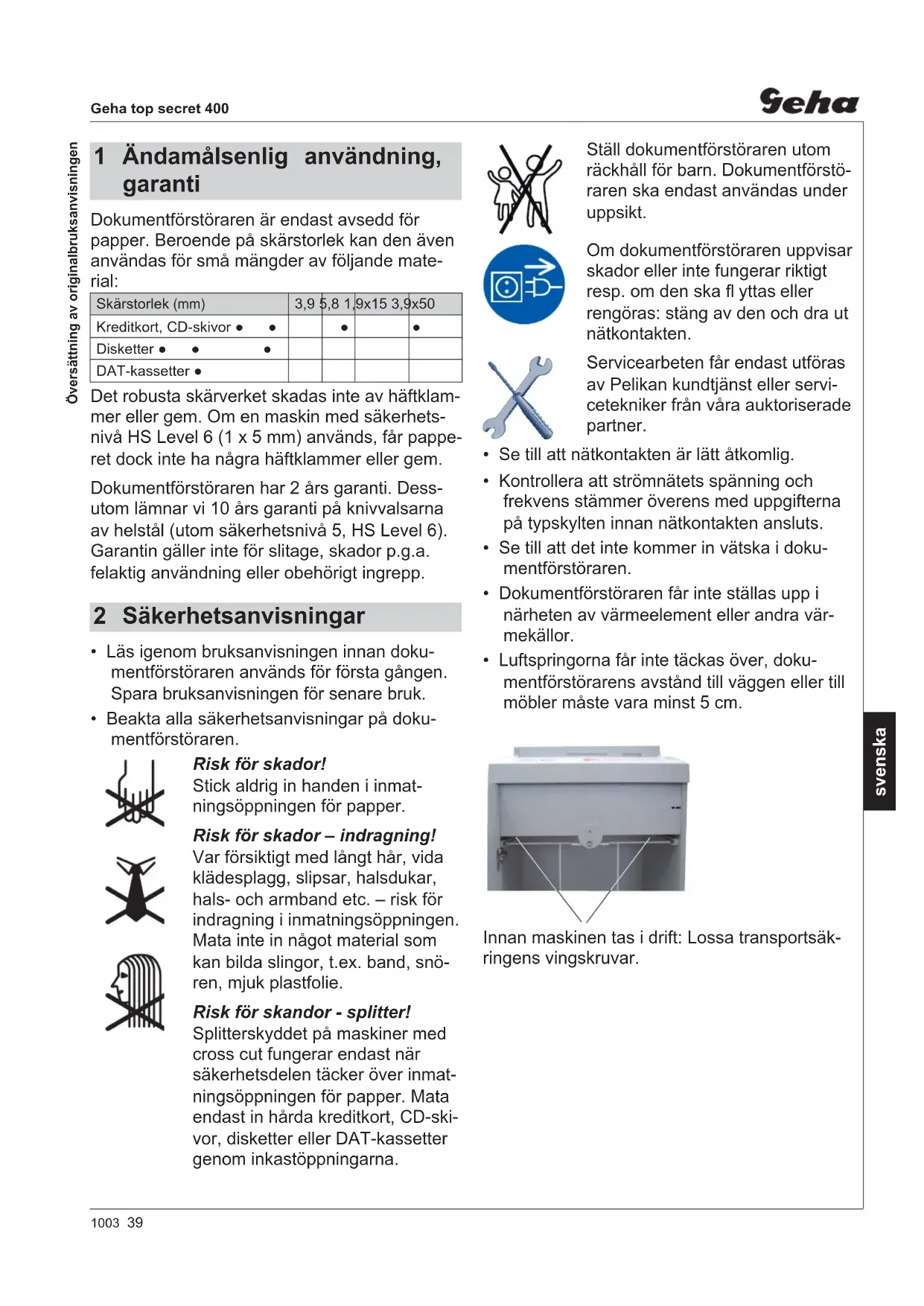 Geha top secret 400

Geha

Översättning av originalbruksanvisningen

1 Ändamålsenlig användning, garanti

Dokumentförstöraren är endast avsedd för papper. Beroende på skärstorlek kan den även användas för små mängder av följande material:

| Skärstorlek (mm) | 3,9 | 5,8 | 1,9x15 | 3,9x50 |
|---|---|---|---|---|
| Kreditkort, CD-skivor ● ● | | ● | | ● |
| Disketter ● ● ● | | | | |
| DAT-kassetter ● | | | | |

Det robusta skärverket skadas inte av häftklammer eller gem. Om en maskin med säkerhetsnivå HS Level 6 (1 x 5 mm) används, får papperet dock inte ha några häftklammer eller gem.

Dokumentförstöraren har 2 års garanti. Dessutom lämnar vi 10 års garanti på knivvalsarna av helstål (utom säkerhetsnivå 5, HS Level 6). Garantin gäller inte för slitage, skador p.g.a. felaktig användning eller obehörigt ingrepp.

2 Säkerhetsanvisningar

• Läs igenom bruksanvisningen innan dokumentförstöraren används för första gången. Spara bruksanvisningen för senare bruk.
• Beakta alla säkerhetsanvisningar på dokumentförstöraren.

Risk för skador!
Stick aldrig in handen i inmatningsöppningen för papper.

Risk för skador – indragning!
Var försiktigt med långt hår, vida klädesplagg, slipsar, halsdukar, hals- och armband etc. – risk för indragning i inmatningsöppningen. Mata inte in något material som kan bilda slingor, t.ex. band, snören, mjuk plastfolie.

Risk för skandor - splitter!
Splitterskyddet på maskiner med cross cut fungerar endast när säkerhetsdelen täcker över inmatningsöppningen för papper. Mata endast in hårda kreditkort, CD-skivor, disketter eller DAT-kassetter genom inkastöppningarna.

Ställ dokumentförstöraren utom räckhåll för barn. Dokumentförstöraren ska endast användas under uppsikt.

Om dokumentförstöraren uppvisar skador eller inte fungerar riktigt resp. om den ska fl yttas eller rengöras: stäng av den och dra ut nätkontakten.

Servicearbeten får endast utföras av Pelikan kundtjänst eller servicetekniker från våra auktoriserade partner.

• Se till att nätkontakten är lätt åtkomlig.
• Kontrollera att strömnätets spänning och frekvens stämmer överens med uppgifterna på typskylten innan nätkontakten ansluts.
• Se till att det inte kommer in vätska i dokumentförstöraren.
• Dokumentförstöraren får inte ställas upp i närheten av värmeelement eller andra värmekällor.
• Luftspringorna får inte täckas över, dokumentförstörarens avstånd till väggen eller till möbler måste vara minst 5 cm.

svenska

Innan maskinen tas i drift: Lossa transportsäkringens vingskruvar.

1003 39